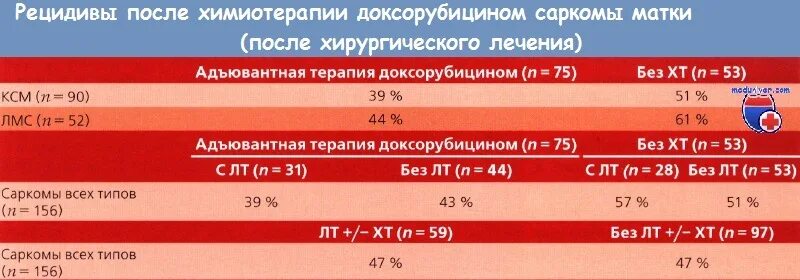 Рецидивы после химиотерапии доксорубицином саркомы матки (после хирургического лечения)

| | Адъювантная терапия доксорубицином ($n = 75$) | Без ХТ ($n = 53$) |
|---|---|---|
| КСМ ($n = 90$) | 39 % | 51 % |
| ЛМС ($n = 52$) | 44 % | 61 % |

| | Адъювантная терапия доксорубицином ($n = 75$) | | Без ХТ ($n = 53$) | |
|---|---|---|---|---|
| | С ЛТ ($n = 31$) | Без ЛТ ($n = 44$) | С ЛТ ($n = 28$) | Без ЛТ ($n = 53$) |
| Саркомы всех типов ($n = 156$) | 39 % | 43 % | 57 % | 51 % |

| | ЛТ +/− ХТ ($n = 59$) | Без ЛТ +/− ХТ ($n = 97$) |
|---|---|---|
| Саркомы всех типов ($n = 156$) | 47 % | 47 % |

meduniver.com